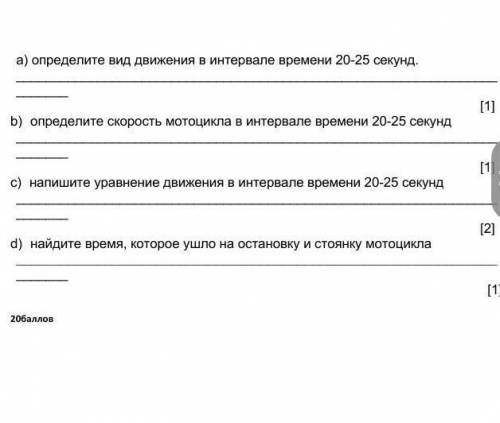 a) определите вид движения в интервале времени 20-25 секунд.

[1]

b) определите скорость мотоцикла в интервале времени 20-25 секунд

[1]

c) напишите уравнение движения в интервале времени 20-25 секунд

[2]

d) найдите время, которое ушло на остановку и стоянку мотоцикла

[1]

20баллов